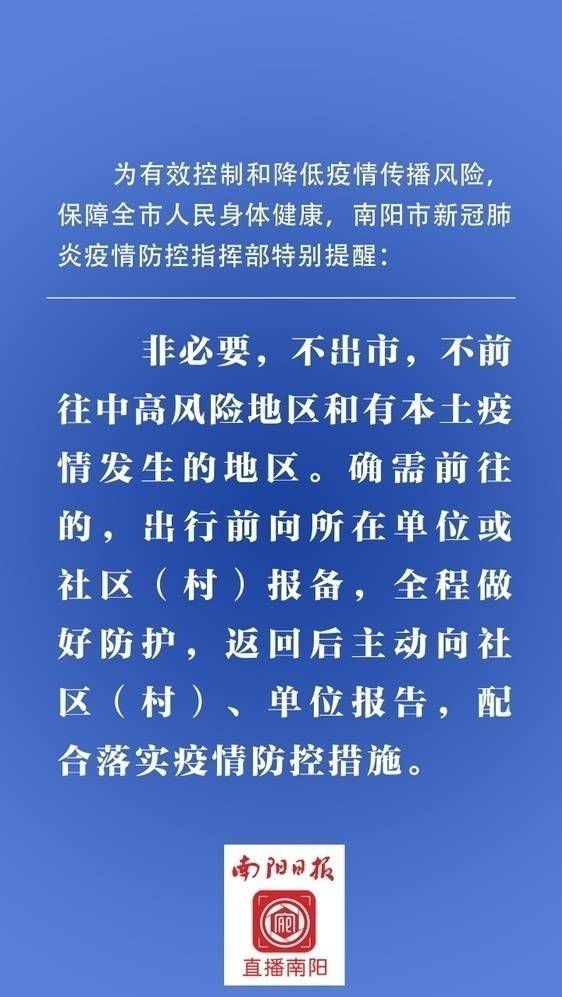 为有效控制和降低疫情传播风险，保障全市人民身体健康，南阳市新冠肺炎疫情防控指挥部特别提醒：

非必要，不出市，不前往中高风险地区和有本土疫情发生的地区。确需前往的，出行前向所在单位或社区（村）报备，全程做好防护，返回后主动向社区（村）、单位报告，配合落实疫情防控措施。

南阳日报
直播南阳